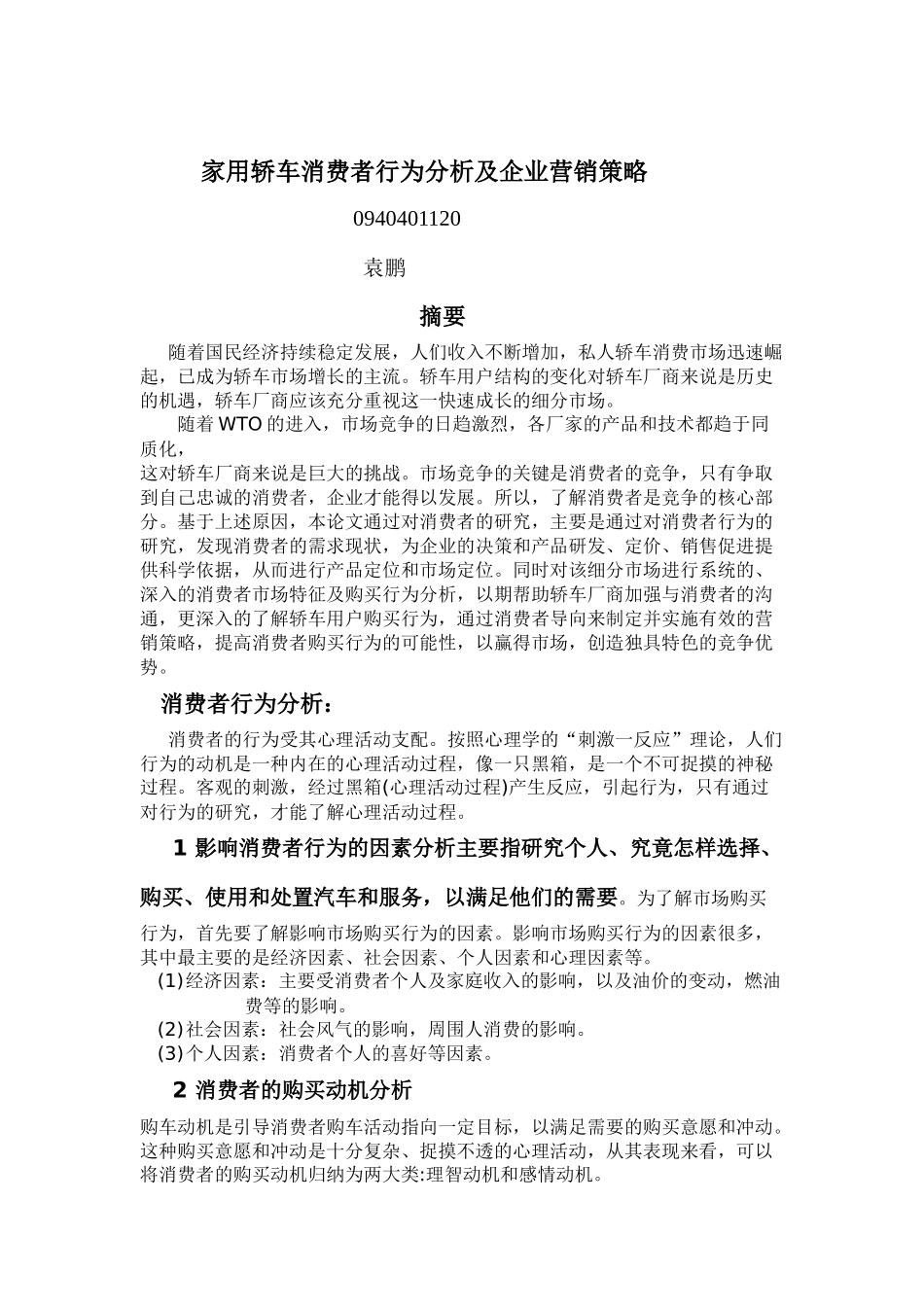 家用轿车消费者行为分析及企业营销策略

0940401120

袁鹏

摘要

随着国民经济持续稳定发展，人们收入不断增加，私人轿车消费市场迅速崛起，已成为轿车市场增长的主流。轿车用户结构的变化对轿车厂商来说是历史的机遇，轿车厂商应该充分重视这一快速成长的细分市场。

随着 WTO 的进入，市场竞争的日趋激烈，各厂家的产品和技术都趋于同质化，
这对轿车厂商来说是巨大的挑战。市场竞争的关键是消费者的竞争，只有争取到自己忠诚的消费者，企业才能得以发展。所以，了解消费者是竞争的核心部分。基于上述原因，本论文通过对消费者的研究，主要是通过对消费者行为的研究，发现消费者的需求现状，为企业的决策和产品研发、定价、销售促进提供科学依据，从而进行产品定位和市场定位。同时对该细分市场进行系统的、深入的消费者市场特征及购买行为分析，以期帮助轿车厂商加强与消费者的沟通，更深入的了解轿车用户购买行为，通过消费者导向来制定并实施有效的营销策略，提高消费者购买行为的可能性，以赢得市场，创造独具特色的竞争优势。

消费者行为分析：

消费者的行为受其心理活动支配。按照心理学的“刺激一反应”理论，人们行为的动机是一种内在的心理活动过程，像一只黑箱，是一个不可捉摸的神秘过程。客观的刺激，经过黑箱(心理活动过程)产生反应，引起行为，只有通过对行为的研究，才能了解心理活动过程。

1 影响消费者行为的因素分析主要指研究个人、究竟怎样选择、购买、使用和处置汽车和服务，以满足他们的需要。为了解市场购买行为，首先要了解影响市场购买行为的因素。影响市场购买行为的因素很多，其中最主要的是经济因素、社会因素、个人因素和心理因素等。

(1)经济因素：主要受消费者个人及家庭收入的影响，以及油价的变动，燃油费等的影响。

(2)社会因素：社会风气的影响，周围人消费的影响。

(3)个人因素：消费者个人的喜好等因素。

2 消费者的购买动机分析

购车动机是引导消费者购车活动指向一定目标，以满足需要的购买意愿和冲动。这种购买意愿和冲动是十分复杂、捉摸不透的心理活动，从其表现来看，可以将消费者的购买动机归纳为两大类:理智动机和感情动机。